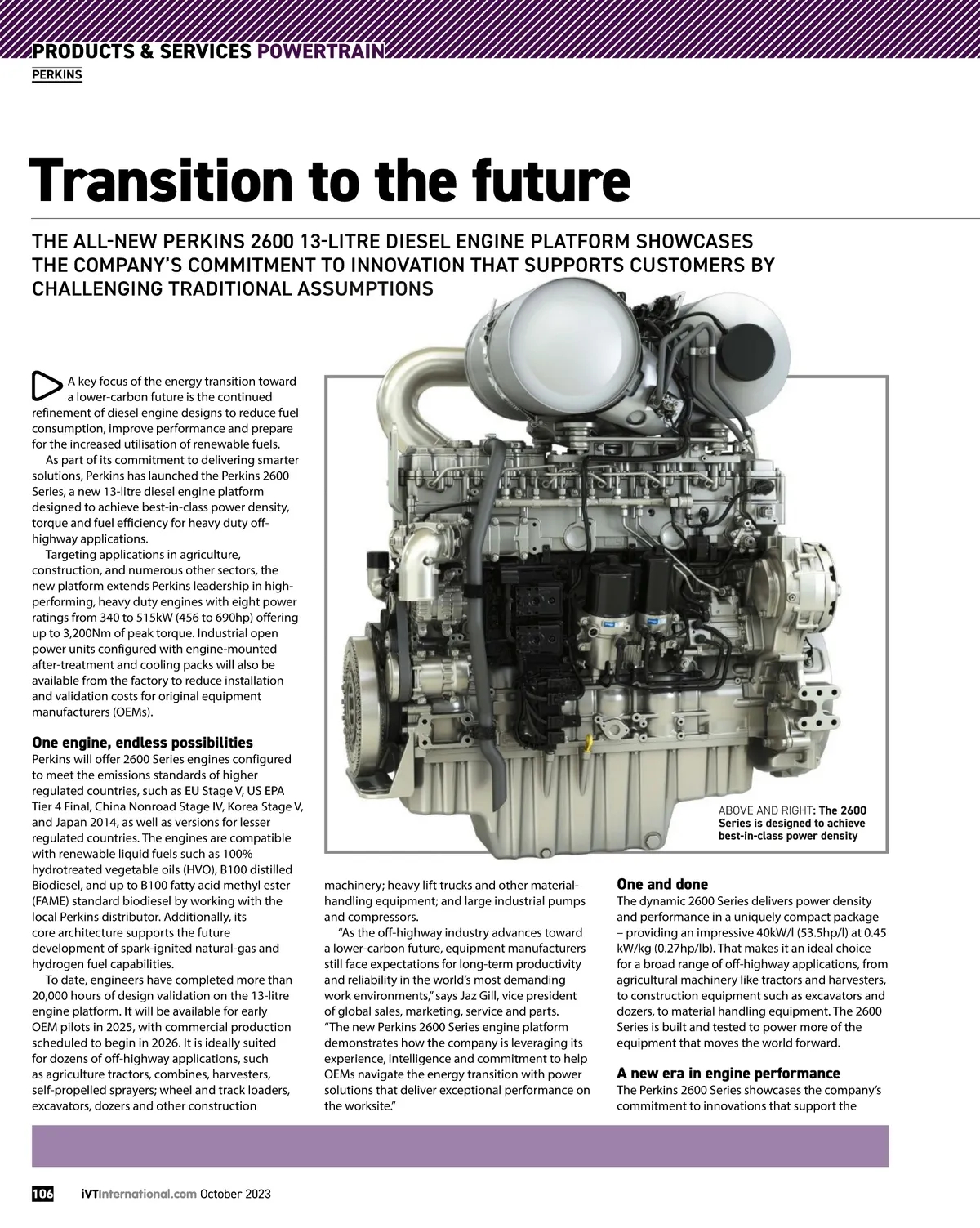 PRODUCTS & SERVICES POWERTRAIN
PERKINS

Transition to the future

THE ALL-NEW PERKINS 2600 13-LITRE DIESEL ENGINE PLATFORM SHOWCASES THE COMPANY'S COMMITMENT TO INNOVATION THAT SUPPORTS CUSTOMERS BY CHALLENGING TRADITIONAL ASSUMPTIONS

A key focus of the energy transition toward a lower-carbon future is the continued refinement of diesel engine designs to reduce fuel consumption, improve performance and prepare for the increased utilisation of renewable fuels.

As part of its commitment to delivering smarter solutions, Perkins has launched the Perkins 2600 Series, a new 13-litre diesel engine platform designed to achieve best-in-class power density, torque and fuel efficiency for heavy duty off-highway applications.

Targeting applications in agriculture, construction, and numerous other sectors, the new platform extends Perkins leadership in high-performing, heavy duty engines with eight power ratings from 340 to 515kW (456 to 690hp) offering up to 3,200Nm of peak torque. Industrial open power units configured with engine-mounted after-treatment and cooling packs will also be available from the factory to reduce installation and validation costs for original equipment manufacturers (OEMs).

One engine, endless possibilities
Perkins will offer 2600 Series engines configured to meet the emissions standards of higher regulated countries, such as EU Stage V, US EPA Tier 4 Final, China Nonroad Stage IV, Korea Stage V, and Japan 2014, as well as versions for lesser regulated countries. The engines are compatible with renewable liquid fuels such as 100% hydrotreated vegetable oils (HVO), B100 distilled Biodiesel, and up to B100 fatty acid methyl ester (FAME) standard biodiesel by working with the local Perkins distributor. Additionally, its core architecture supports the future development of spark-ignited natural-gas and hydrogen fuel capabilities.

To date, engineers have completed more than 20,000 hours of design validation on the 13-litre engine platform. It will be available for early OEM pilots in 2025, with commercial production scheduled to begin in 2026. It is ideally suited for dozens of off-highway applications, such as agriculture tractors, combines, harvesters, self-propelled sprayers; wheel and track loaders, excavators, dozers and other construction machinery; heavy lift trucks and other material-handling equipment; and large industrial pumps and compressors.

"As the off-highway industry advances toward a lower-carbon future, equipment manufacturers still face expectations for long-term productivity and reliability in the world's most demanding work environments," says Jaz Gill, vice president of global sales, marketing, service and parts. "The new Perkins 2600 Series engine platform demonstrates how the company is leveraging its experience, intelligence and commitment to help OEMs navigate the energy transition with power solutions that deliver exceptional performance on the worksite."

ABOVE AND RIGHT: The 2600 Series is designed to achieve best-in-class power density

One and done
The dynamic 2600 Series delivers power density and performance in a uniquely compact package – providing an impressive 40kW/l (53.5hp/l) at 0.45 kW/kg (0.27hp/lb). That makes it an ideal choice for a broad range of off-highway applications, from agricultural machinery like tractors and harvesters, to construction equipment such as excavators and dozers, to material handling equipment. The 2600 Series is built and tested to power more of the equipment that moves the world forward.

A new era in engine performance
The Perkins 2600 Series showcases the company's commitment to innovations that support the

106 iVTInternational.com October 2023